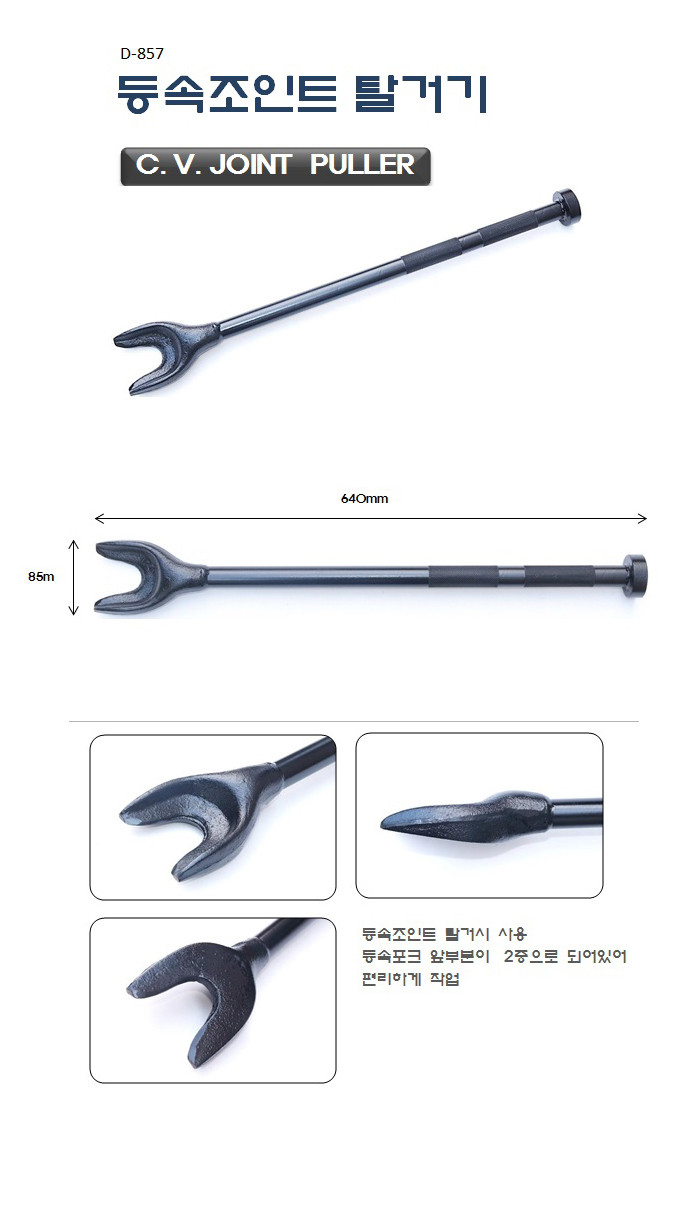 D-857

등속조인트 탈거기

C. V. JOINT PULLER

640mm

85m

등속조인트 탈거시 사용
등속포크 앞부분이 2중으로 되어있어
편리하게 작업